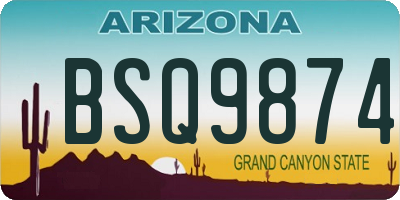 ARIZONA

BSQ9874

GRAND CANYON STATE